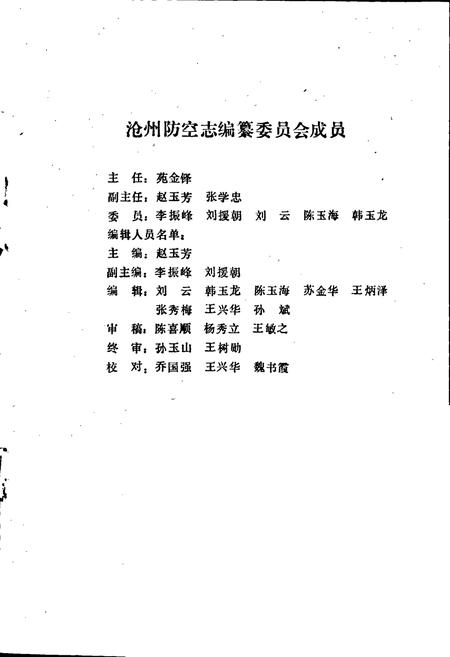 沧州防空志编纂委员会成员

主　任：苑金铎
副主任：赵玉芳　张学忠
委　员：李振峰　刘援朝　刘　云　陈玉海　韩玉龙
编辑人员名单：
主　编：赵玉芳
副主编：李振峰　刘援朝
编　辑：刘　云　韩玉龙　陈玉海　苏金华　王炳泽
　　　　张秀梅　王兴华　孙　斌
审　稿：陈喜顺　杨秀立　王敏之
终　审：孙玉山　王树勋
校　对：乔国强　王兴华　魏书霞